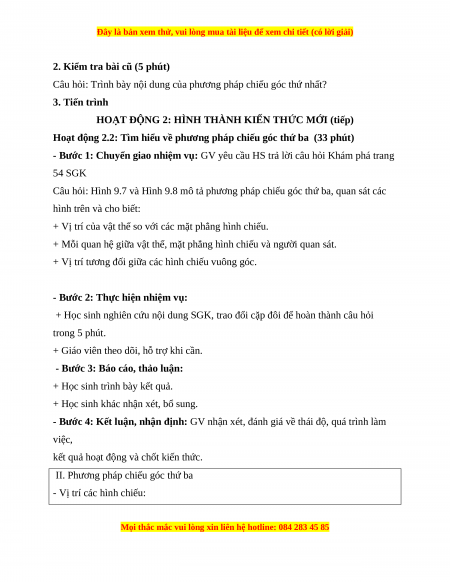 Đây là bản xem thử, vui lòng mua tài liệu để xem chi tiết (có lời giải)

2. Kiểm tra bài cũ (5 phút)

Câu hỏi: Trình bày nội dung của phương pháp chiếu góc thứ nhất?

3. Tiến trình

HOẠT ĐỘNG 2: HÌNH THÀNH KIẾN THỨC MỚI (tiếp)

Hoạt động 2.2: Tìm hiểu về phương pháp chiếu góc thứ ba (33 phút)

- Bước 1: Chuyển giao nhiệm vụ: GV yêu cầu HS trả lời câu hỏi Khám phá trang 54 SGK

Câu hỏi: Hình 9.7 và Hình 9.8 mô tả phương pháp chiếu góc thứ ba, quan sát các hình trên và cho biết:

+ Vị trí của vật thể so với các mặt phẳng hình chiếu.

+ Mối quan hệ giữa vật thể, mặt phẳng hình chiếu và người quan sát.

+ Vị trí tương đối giữa các hình chiếu vuông góc.

- Bước 2: Thực hiện nhiệm vụ:

+ Học sinh nghiên cứu nội dung SGK, trao đổi cặp đôi để hoàn thành câu hỏi trong 5 phút.

+ Giáo viên theo dõi, hỗ trợ khi cần.

- Bước 3: Báo cáo, thảo luận:

+ Học sinh trình bày kết quả.

+ Học sinh khác nhận xét, bổ sung.

- Bước 4: Kết luận, nhận định: GV nhận xét, đánh giá về thái độ, quá trình làm việc,

kết quả hoạt động và chốt kiến thức.

II. Phương pháp chiếu góc thứ ba

- Vị trí các hình chiếu:

Mọi thắc mắc vui lòng xin liên hệ hotline: 084 283 45 85